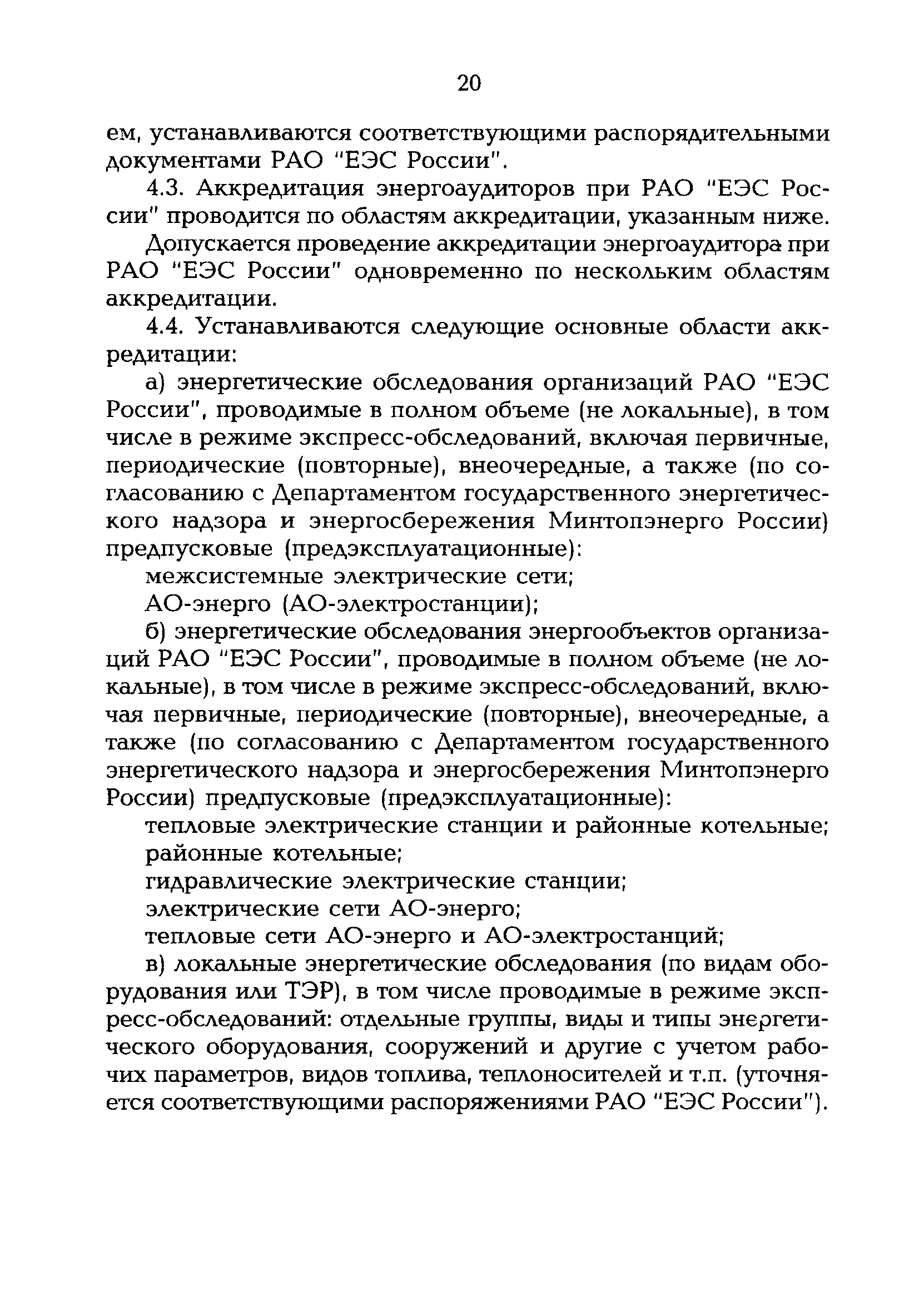 20

ем, устанавливаются соответствующими распорядительными документами РАО "ЕЭС России".

4.3. Аккредитация энергоаудиторов при РАО "ЕЭС России" проводится по областям аккредитации, указанным ниже.

Допускается проведение аккредитации энергоаудитора при РАО "ЕЭС России" одновременно по нескольким областям аккредитации.

4.4. Устанавливаются следующие основные области аккредитации:

а) энергетические обследования организаций РАО "ЕЭС России", проводимые в полном объеме (не локальные), в том числе в режиме экспресс-обследований, включая первичные, периодические (повторные), внеочередные, а также (по согласованию с Департаментом государственного энергетического надзора и энергосбережения Минтопэнерго России) предпусковые (предэксплуатационные):

межсистемные электрические сети;

АО-энерго (АО-электростанции);

б) энергетические обследования энергообъектов организаций РАО "ЕЭС России", проводимые в полном объеме (не локальные), в том числе в режиме экспресс-обследований, включая первичные, периодические (повторные), внеочередные, а также (по согласованию с Департаментом государственного энергетического надзора и энергосбережения Минтопэнерго России) предпусковые (предэксплуатационные):

тепловые электрические станции и районные котельные;

районные котельные;

гидравлические электрические станции;

электрические сети АО-энерго;

тепловые сети АО-энерго и АО-электростанций;

в) локальные энергетические обследования (по видам оборудования или ТЭР), в том числе проводимые в режиме экспресс-обследований: отдельные группы, виды и типы энергетического оборудования, сооружений и другие с учетом рабочих параметров, видов топлива, теплоносителей и т.п. (уточняется соответствующими распоряжениями РАО "ЕЭС России").